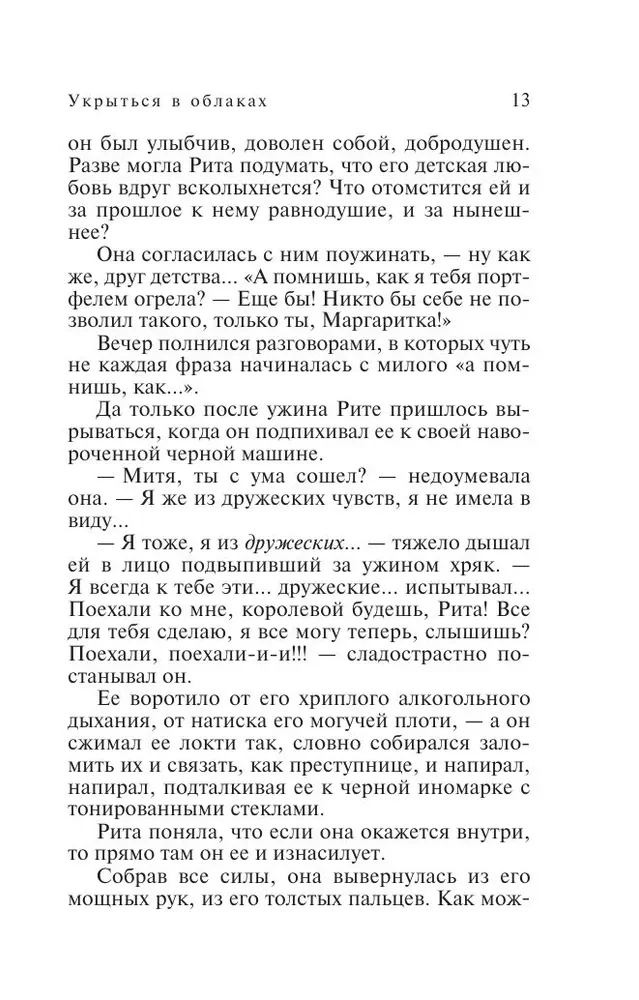 Укрыться в облаках 13

он был улыбчив, доволен собой, добродушен. Разве могла Рита подумать, что его детская любовь вдруг всколыхнется? Что отомстится ей и за прошлое к нему равнодушие, и за нынешнее?

Она согласилась с ним поужинать, — ну как же, друг детства... «А помнишь, как я тебя портфелем огрела? — Еще бы! Никто бы себе не позволил такого, только ты, Маргаритка!»

Вечер полнился разговорами, в которых чуть не каждая фраза начиналась с милого «а помнишь, как...».

Да только после ужина Рите пришлось вырываться, когда он подпихивал ее к своей навороченной черной машине.

— Митя, ты с ума сошел? — недоумевала она. — Я же из дружеских чувств, я не имела в виду...

— Я тоже, я из дружеских... — тяжело дышал ей в лицо подвыпивший за ужином хряк. — Я всегда к тебе эти... дружеские... испытывал... Поехали ко мне, королевой будешь, Рита! Все для тебя сделаю, я все могу теперь, слышишь? Поехали, поехали-и-и!!! — сладострастно постанывал он.

Ее воротило от его хриплого алкогольного дыхания, от натиска его могучей плоти, — а он сжимал ее локти так, словно собирался заломить их и связать, как преступнице, и напирал, напирал, подталкивая ее к черной иномарке с тонированными стеклами.

Рита поняла, что если она окажется внутри, то прямо там он ее и изнасилует.

Собрав все силы, она вывернулась из его мощных рук, из его толстых пальцев. Как мож-